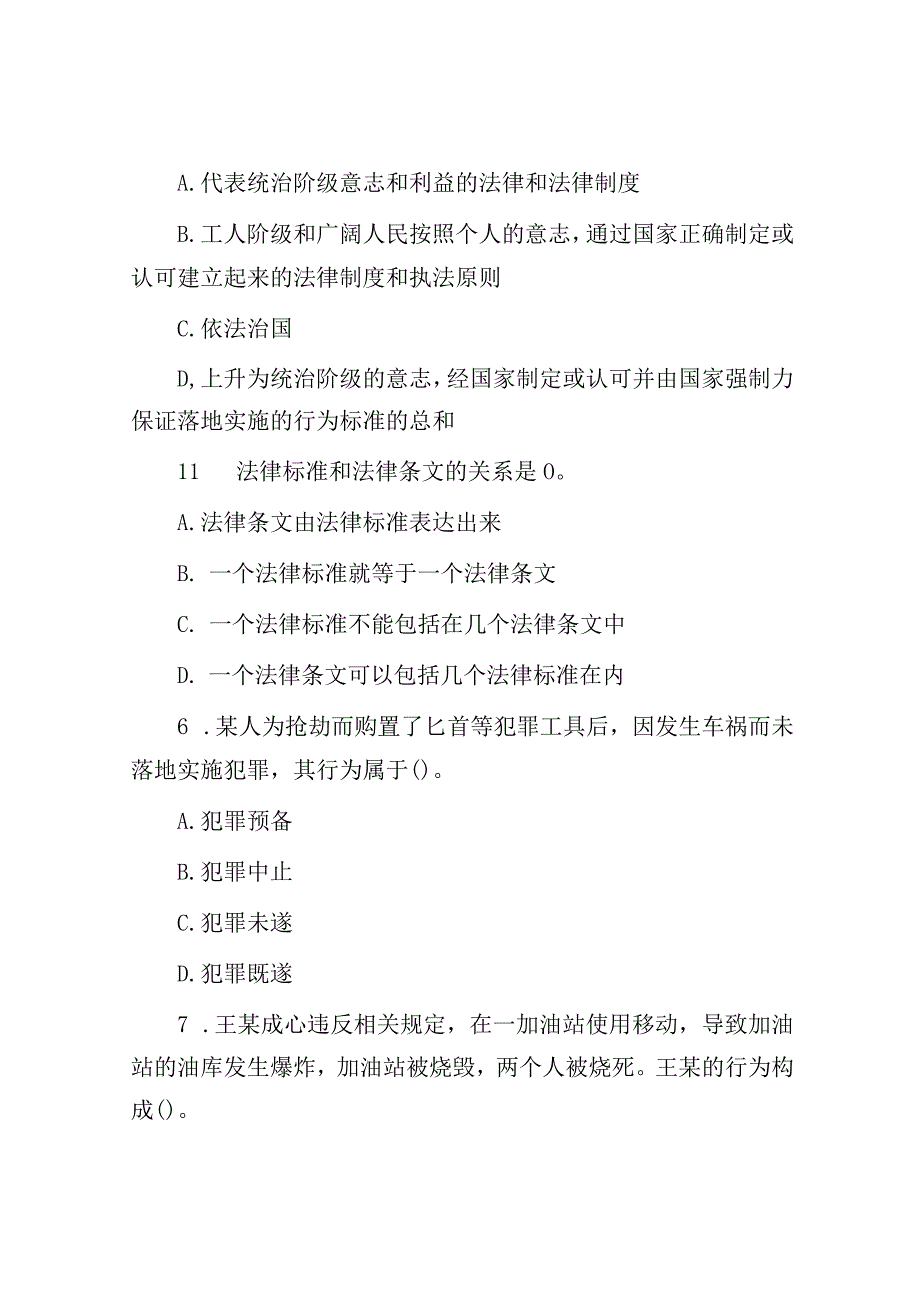 A.代表统治阶级意志和利益的法律和法律制度

B.工人阶级和广阔人民按照个人的意志，通过国家正确制定或认可建立起来的法律制度和执法原则

C.依法治国

D,上升为统治阶级的意志，经国家制定或认可并由国家强制力保证落地实施的行为标准的总和

11　法律标准和法律条文的关系是0。

A.法律条文由法律标准表达出来

B. 一个法律标准就等于一个法律条文

C. 一个法律标准不能包括在几个法律条文中

D. 一个法律条文可以包括几个法律标准在内

6 .某人为抢劫而购置了匕首等犯罪工具后，因发生车祸而未落地实施犯罪，其行为属于()。

A.犯罪预备

B.犯罪中止

C.犯罪未遂

D.犯罪既遂

7 .王某成心违反相关规定，在一加油站使用移动，导致加油站的油库发生爆炸，加油站被烧毁，两个人被烧死。王某的行为构成()。